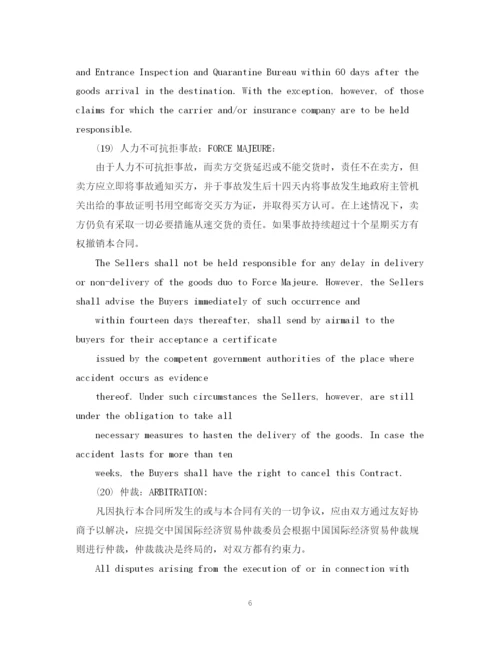 and Entrance Inspection and Quarantine Bureau within 60 days after the goods arrival in the destination. With the exception, however, of those claims for which the carrier and/or insurance company are to be held responsible.

(19) 人力不可抗拒事故：FORCE MAJEURE:

由于人力不可抗拒事故，而卖方交货延迟或不能交货时，责任不在卖方，但卖方应立即将事故通知买方，并于事故发生后十四天内将事故发生地政府主管机关出给的事故证明书用空邮寄交买方为证，并取得买方认可。在上述情况下，卖方仍负有采取一切必要措施从速交货的责任。如果事故持续超过十个星期买方有权撤销本合同。

The Sellers shall not be held responsible for any delay in delivery or non-delivery of the goods duo to Force Majeure. However, the Sellers shall advise the Buyers immediately of such occurrence and

within fourteen days thereafter, shall send by airmail to the buyers for their acceptance a certificate

issued by the competent government authorities of the place where accident occurs as evidence

thereof. Under such circumstances the Sellers, however, are still under the obligation to take all

necessary measures to hasten the delivery of the goods. In case the accident lasts for more than ten

weeks, the Buyers shall have the right to cancel this Contract.

(20) 仲裁：ARBITRATION:

凡因执行本合同所发生的或与本合同有关的一切争议，应由双方通过友好协商予以解决，应提交中国国际经济贸易仲裁委员会根据中国国际经济贸易仲裁规则进行仲裁，仲裁裁决是终局的，对双方都有约束力。

All disputes arising from the execution of or in connection with

6